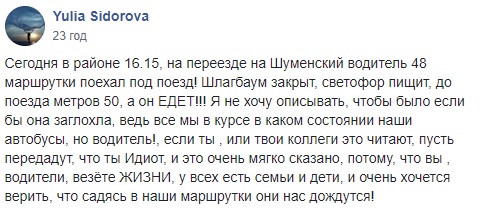 Yulia Sidorova
23 год

Сегодня в районе 16.15, на переезде на Шуменский водитель 48 маршрутки поехал под поезд! Шлагбаум закрыт, светофор пищит, до поезда метров 50, а он ЕДЕТ!!! Я не хочу описывать, чтобы было если бы она заглохла, ведь все мы в курсе в каком состоянии наши автобусы, но водитель!, если ты , или твои коллеги это читают, пусть передадут, что ты Идиот, и это очень мягко сказано, потому, что вы , водители, везёте ЖИЗНИ, у всех есть семьи и дети, и очень хочется верить, что садясь в наши маршрутки они нас дождутся!